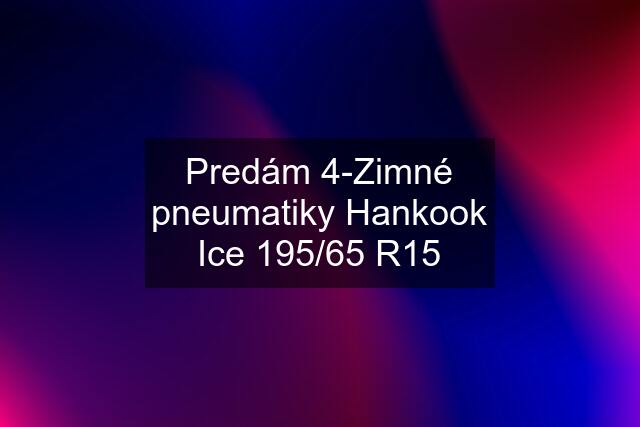 Predám 4-Zimné pneumatiky Hankook Ice 195/65 R15